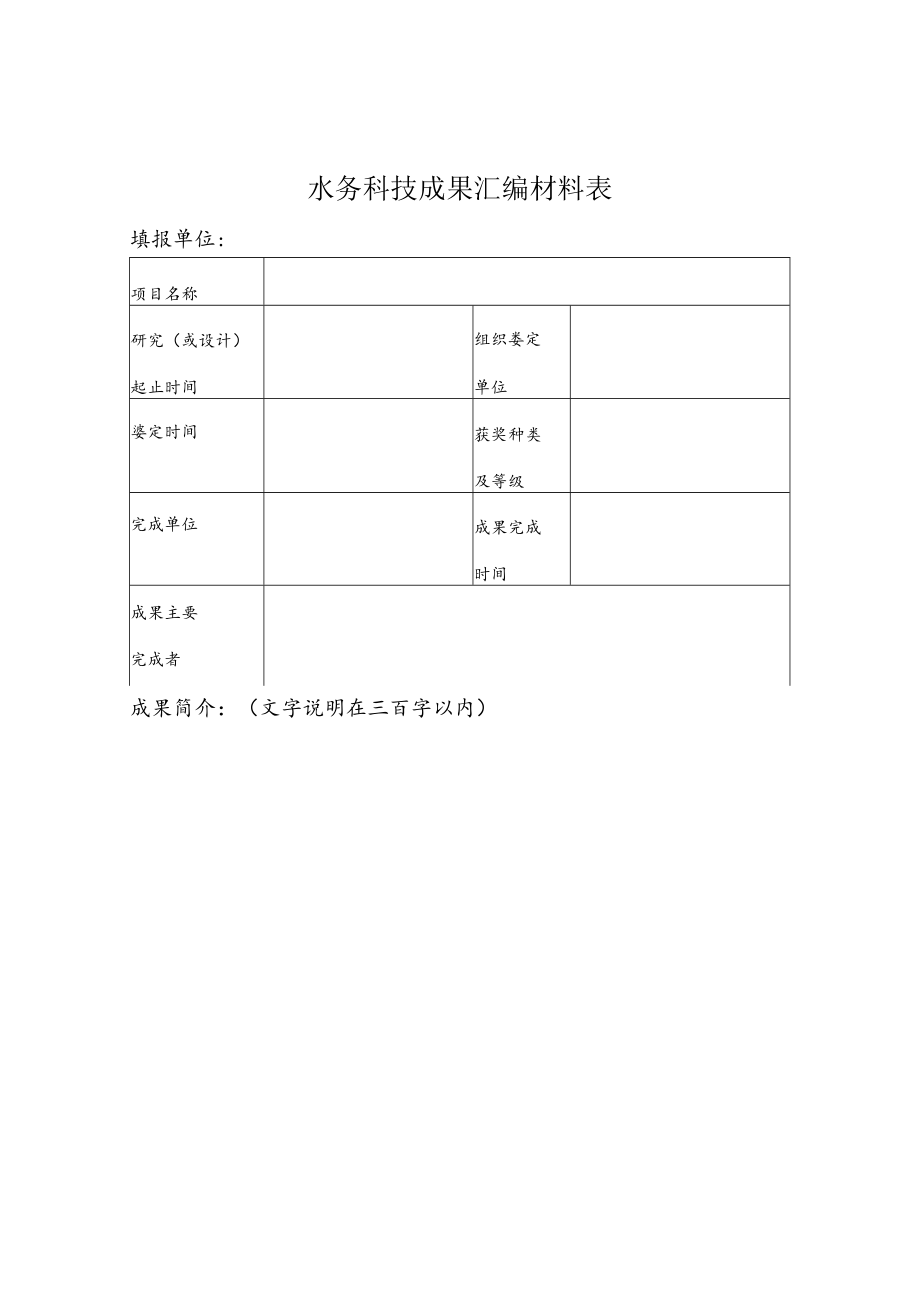 水务科技成果汇编材料表

填报单位：

| 项目名称 | | | |
|---|---|---|---|
| 研究（或设计）起止时间 | | 组织鉴定单位 | |
| 鉴定时间 | | 获奖种类及等级 | |
| 完成单位 | | 成果完成时间 | |
| 成果主要完成者 | | | |

成果简介：（文字说明在三百字以内）